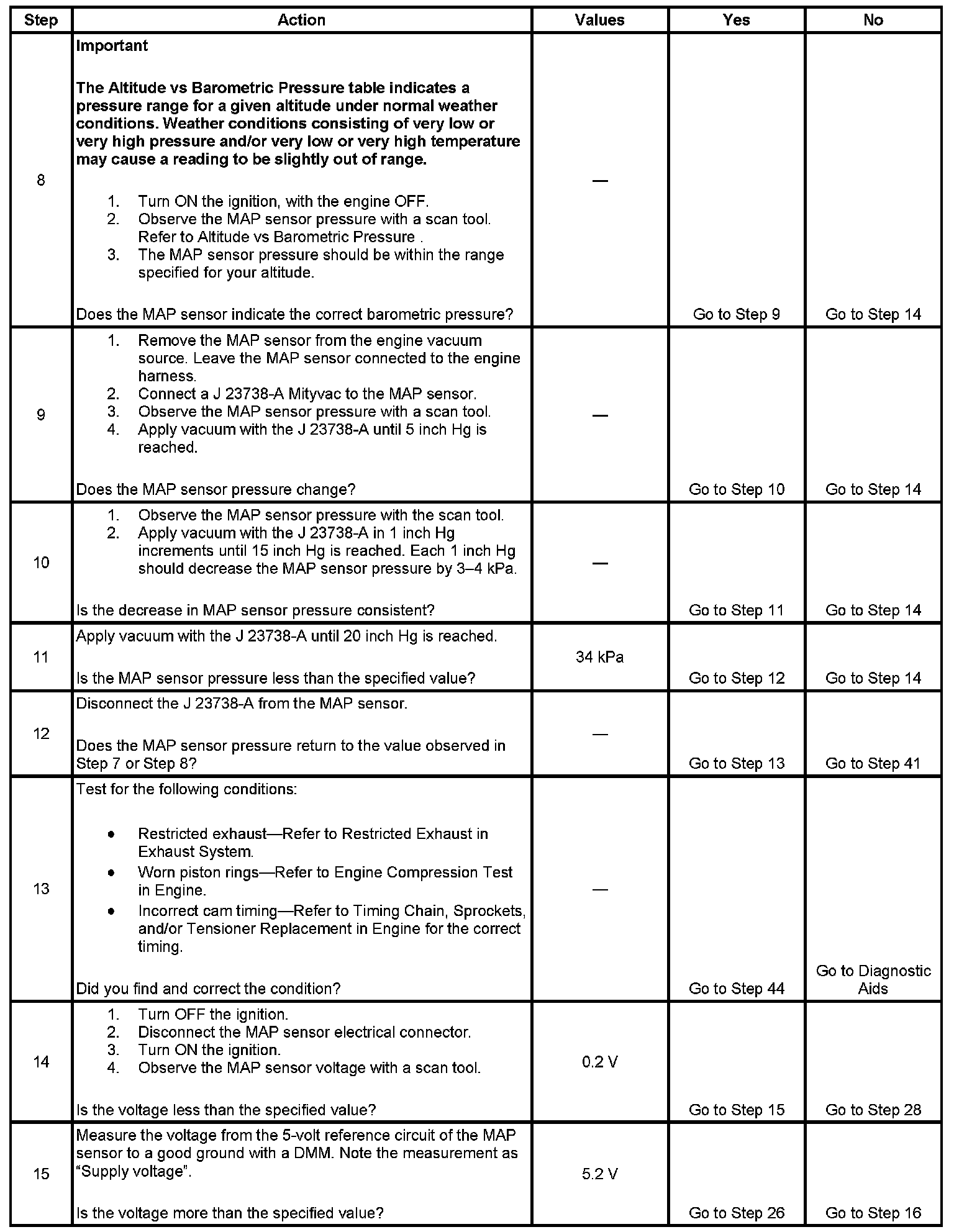 | Step | Action | Values | Yes | No |
|---|---|---|---|---|
| 8 | Important The Altitude vs Barometric Pressure table indicates a pressure range for a given altitude under normal weather conditions. Weather conditions consisting of very low or very high pressure and/or very low or very high temperature may cause a reading to be slightly out of range. 1. Turn ON the ignition, with the engine OFF. 2. Observe the MAP sensor pressure with a scan tool. Refer to Altitude vs Barometric Pressure . 3. The MAP sensor pressure should be within the range specified for your altitude. Does the MAP sensor indicate the correct barometric pressure? | — | Go to Step 9 | Go to Step 14 |
| 9 | 1. Remove the MAP sensor from the engine vacuum source. Leave the MAP sensor connected to the engine harness. 2. Connect a J 23738-A Mityvac to the MAP sensor. 3. Observe the MAP sensor pressure with a scan tool. 4. Apply vacuum with the J 23738-A until 5 inch Hg is reached. Does the MAP sensor pressure change? | — | Go to Step 10 | Go to Step 14 |
| 10 | 1. Observe the MAP sensor pressure with the scan tool. 2. Apply vacuum with the J 23738-A in 1 inch Hg increments until 15 inch Hg is reached. Each 1 inch Hg should decrease the MAP sensor pressure by 3–4 kPa. Is the decrease in MAP sensor pressure consistent? | — | Go to Step 11 | Go to Step 14 |
| 11 | Apply vacuum with the J 23738-A until 20 inch Hg is reached. Is the MAP sensor pressure less than the specified value? | 34 kPa | Go to Step 12 | Go to Step 14 |
| 12 | Disconnect the J 23738-A from the MAP sensor. Does the MAP sensor pressure return to the value observed in Step 7 or Step 8? | — | Go to Step 13 | Go to Step 41 |
| 13 | Test for the following conditions: • Restricted exhaust—Refer to Restricted Exhaust in Exhaust System. • Worn piston rings—Refer to Engine Compression Test in Engine. • Incorrect cam timing—Refer to Timing Chain, Sprockets, and/or Tensioner Replacement in Engine for the correct timing. Did you find and correct the condition? | — | Go to Step 44 | Go to Diagnostic Aids |
| 14 | 1. Turn OFF the ignition. 2. Disconnect the MAP sensor electrical connector. 3. Turn ON the ignition. 4. Observe the MAP sensor voltage with a scan tool. Is the voltage less than the specified value? | 0.2 V | Go to Step 15 | Go to Step 28 |
| 15 | Measure the voltage from the 5-volt reference circuit of the MAP sensor to a good ground with a DMM. Note the measurement as "Supply voltage". Is the voltage more than the specified value? | 5.2 V | Go to Step 26 | Go to Step 16 |